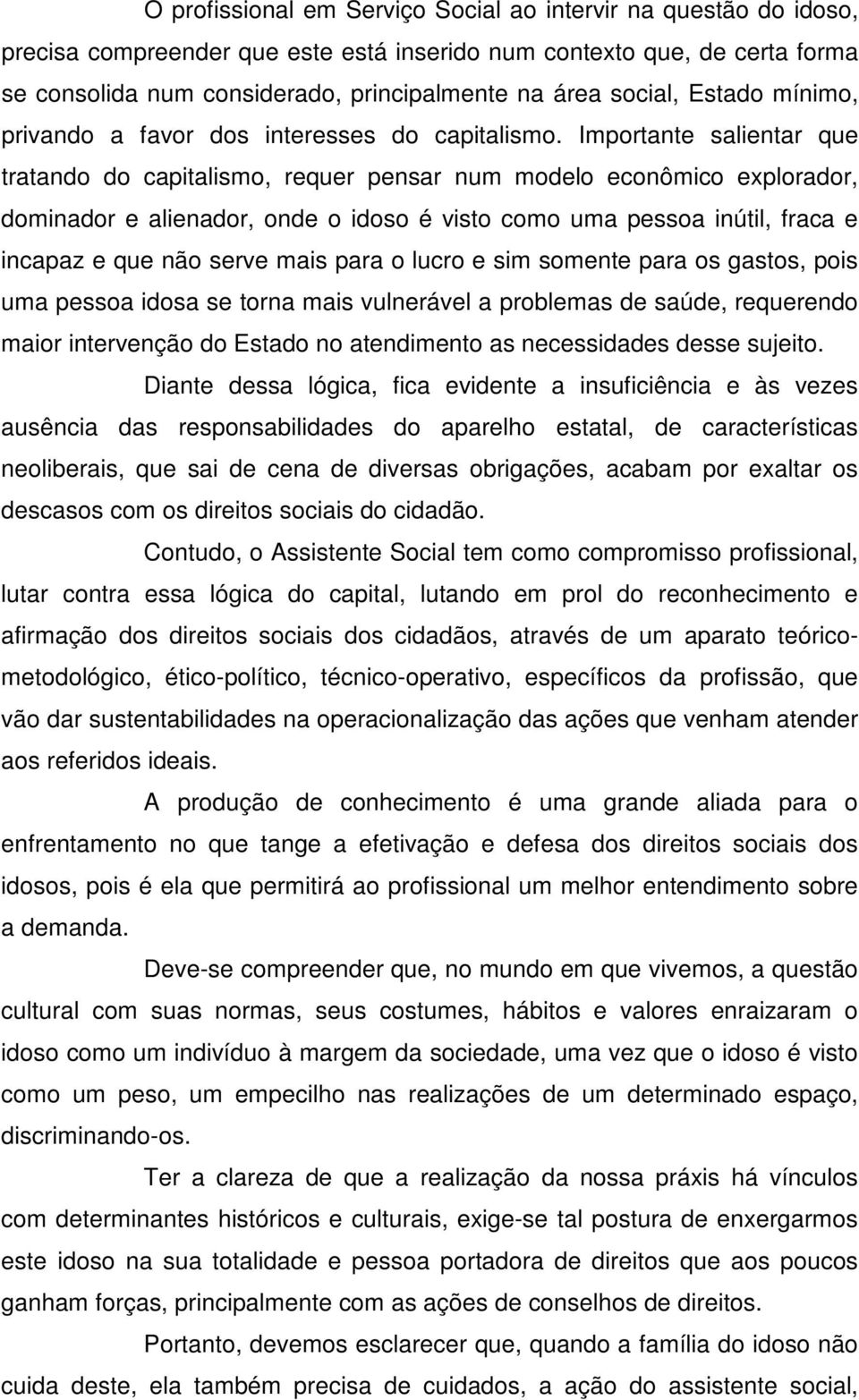 O profissional em Serviço Social ao intervir na questão do idoso, precisa compreender que este está inserido num contexto que, de certa forma se consolida num considerado, principalmente na área social, Estado mínimo, privando a favor dos interesses do capitalismo. Importante salientar que tratando do capitalismo, requer pensar num modelo econômico explorador, dominador e alienador, onde o idoso é visto como uma pessoa inútil, fraca e incapaz e que não serve mais para o lucro e sim somente para os gastos, pois uma pessoa idosa se torna mais vulnerável a problemas de saúde, requerendo maior intervenção do Estado no atendimento as necessidades desse sujeito.

Diante dessa lógica, fica evidente a insuficiência e às vezes ausência das responsabilidades do aparelho estatal, de características neoliberais, que sai de cena de diversas obrigações, acabam por exaltar os descasos com os direitos sociais do cidadão.

Contudo, o Assistente Social tem como compromisso profissional, lutar contra essa lógica do capital, lutando em prol do reconhecimento e afirmação dos direitos sociais dos cidadãos, através de um aparato teórico-metodológico, ético-político, técnico-operativo, específicos da profissão, que vão dar sustentabilidades na operacionalização das ações que venham atender aos referidos ideais.

A produção de conhecimento é uma grande aliada para o enfrentamento no que tange a efetivação e defesa dos direitos sociais dos idosos, pois é ela que permitirá ao profissional um melhor entendimento sobre a demanda.

Deve-se compreender que, no mundo em que vivemos, a questão cultural com suas normas, seus costumes, hábitos e valores enraizaram o idoso como um indivíduo à margem da sociedade, uma vez que o idoso é visto como um peso, um empecilho nas realizações de um determinado espaço, discriminando-os.

Ter a clareza de que a realização da nossa práxis há vínculos com determinantes históricos e culturais, exige-se tal postura de enxergarmos este idoso na sua totalidade e pessoa portadora de direitos que aos poucos ganham forças, principalmente com as ações de conselhos de direitos.

Portanto, devemos esclarecer que, quando a família do idoso não cuida deste, ela também precisa de cuidados, a ação do assistente social,